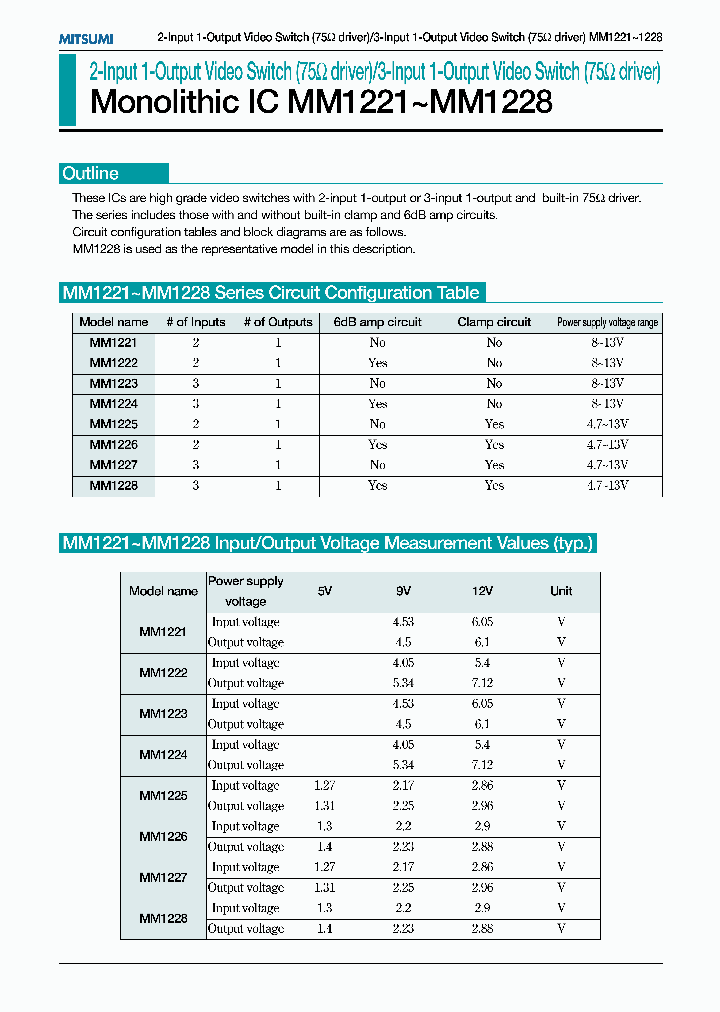 MITSUMI 2-Input 1-Output Video Switch (75Ω driver)/3-Input 1-Output Video Switch (75Ω driver) MM1221~1228

2-Input 1-Output Video Switch (75Ω driver)/3-Input 1-Output Video Switch (75Ω driver)
Monolithic IC MM1221~MM1228

Outline

These ICs are high grade video switches with 2-input 1-output or 3-input 1-output and built-in 75Ω driver.
The series includes those with and without built-in clamp and 6dB amp circuits.
Circuit configuration tables and block diagrams are as follows.
MM1228 is used as the representative model in this description.

MM1221~MM1228 Series Circuit Configuration Table

| Model name | # of Inputs | # of Outputs | 6dB amp circuit | Clamp circuit | Power supply voltage range |
|---|---|---|---|---|---|
| MM1221 | 2 | 1 | No | No | 8~13V |
| MM1222 | 2 | 1 | Yes | No | 8~13V |
| MM1223 | 3 | 1 | No | No | 8~13V |
| MM1224 | 3 | 1 | Yes | No | 8~13V |
| MM1225 | 2 | 1 | No | Yes | 4.7~13V |
| MM1226 | 2 | 1 | Yes | Yes | 4.7~13V |
| MM1227 | 3 | 1 | No | Yes | 4.7~13V |
| MM1228 | 3 | 1 | Yes | Yes | 4.7~13V |

MM1221~MM1228 Input/Output Voltage Measurement Values (typ.)

| Model name | Power supply voltage | 5V | 9V | 12V | Unit |
|---|---|---|---|---|---|
| MM1221 | Input voltage | | 4.53 | 6.05 | V |
| | Output voltage | | 4.5 | 6.1 | V |
| MM1222 | Input voltage | | 4.05 | 5.4 | V |
| | Output voltage | | 5.34 | 7.12 | V |
| MM1223 | Input voltage | | 4.53 | 6.05 | V |
| | Output voltage | | 4.5 | 6.1 | V |
| MM1224 | Input voltage | | 4.05 | 5.4 | V |
| | Output voltage | | 5.34 | 7.12 | V |
| MM1225 | Input voltage | 1.27 | 2.17 | 2.86 | V |
| | Output voltage | 1.31 | 2.25 | 2.96 | V |
| MM1226 | Input voltage | 1.3 | 2.2 | 2.9 | V |
| | Output voltage | 1.4 | 2.23 | 2.88 | V |
| MM1227 | Input voltage | 1.27 | 2.17 | 2.86 | V |
| | Output voltage | 1.31 | 2.25 | 2.96 | V |
| MM1228 | Input voltage | 1.3 | 2.2 | 2.9 | V |
| | Output voltage | 1.4 | 2.23 | 2.88 | V |